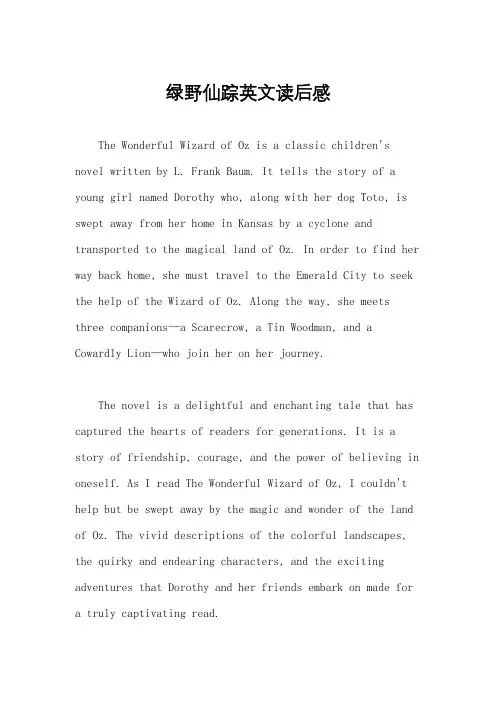 绿野仙踪英文读后感

The Wonderful Wizard of Oz is a classic children's novel written by L. Frank Baum. It tells the story of a young girl named Dorothy who, along with her dog Toto, is swept away from her home in Kansas by a cyclone and transported to the magical land of Oz. In order to find her way back home, she must travel to the Emerald City to seek the help of the Wizard of Oz. Along the way, she meets three companions—a Scarecrow, a Tin Woodman, and a Cowardly Lion—who join her on her journey.

The novel is a delightful and enchanting tale that has captured the hearts of readers for generations. It is a story of friendship, courage, and the power of believing in oneself. As I read The Wonderful Wizard of Oz, I couldn't help but be swept away by the magic and wonder of the land of Oz. The vivid descriptions of the colorful landscapes, the quirky and endearing characters, and the exciting adventures that Dorothy and her friends embark on made for a truly captivating read.